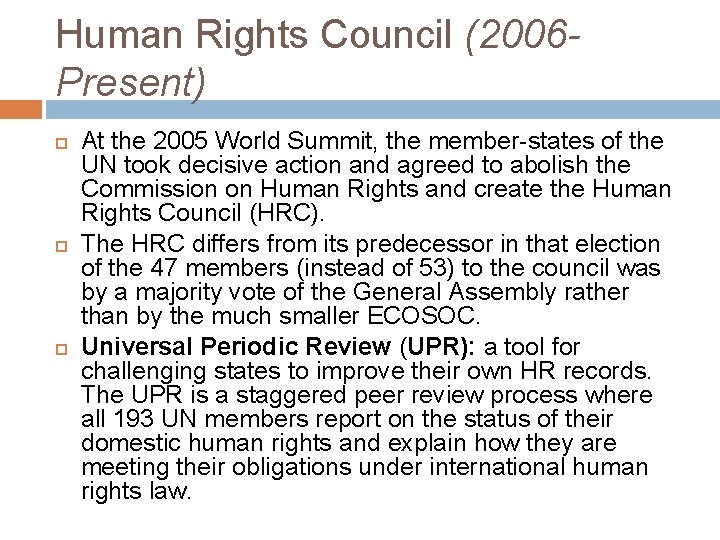 Human Rights Council (2006-Present)

At the 2005 World Summit, the member-states of the UN took decisive action and agreed to abolish the Commission on Human Rights and create the Human Rights Council (HRC).

The HRC differs from its predecessor in that election of the 47 members (instead of 53) to the council was by a majority vote of the General Assembly rather than by the much smaller ECOSOC.

Universal Periodic Review (UPR): a tool for challenging states to improve their own HR records. The UPR is a staggered peer review process where all 193 UN members report on the status of their domestic human rights and explain how they are meeting their obligations under international human rights law.